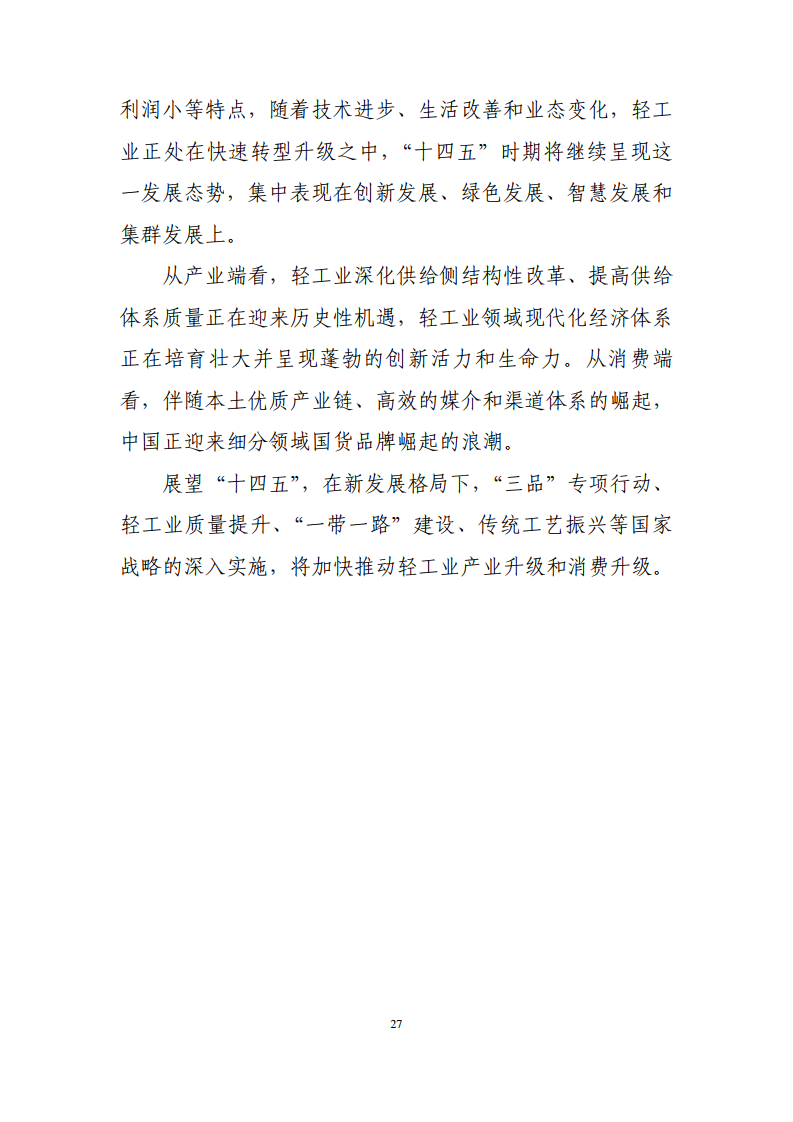 利润小等特点，随着技术进步、生活改善和业态变化，轻工业正处在快速转型升级之中，“十四五”时期将继续呈现这一发展态势，集中表现在创新发展、绿色发展、智慧发展和集群发展上。

从产业端看，轻工业深化供给侧结构性改革、提高供给体系质量正在迎来历史性机遇，轻工业领域现代化经济体系正在培育壮大并呈现蓬勃的创新活力和生命力。从消费端看，伴随本土优质产业链、高效的媒介和渠道体系的崛起，中国正迎来细分领域国货品牌崛起的浪潮。

展望“十四五”，在新发展格局下，“三品”专项行动、轻工业质量提升、“一带一路”建设、传统工艺振兴等国家战略的深入实施，将加快推动轻工业产业升级和消费升级。

27